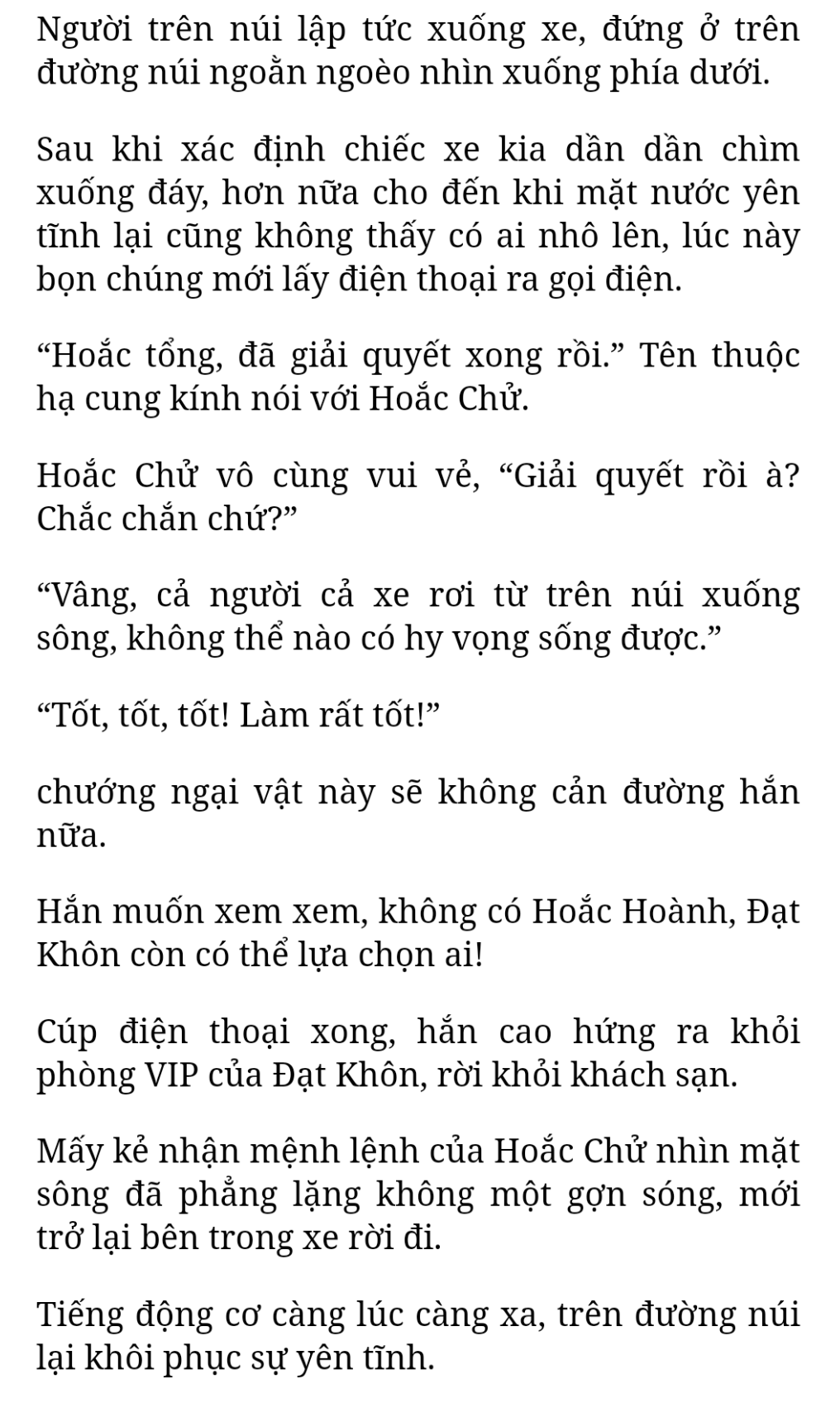 Người trên núi lập tức xuống xe, đứng ở trên đường núi ngoằn ngoèo nhìn xuống phía dưới.

Sau khi xác định chiếc xe kia dần dần chìm xuống đáy, hơn nữa cho đến khi mặt nước yên tĩnh lại cũng không thấy có ai nhô lên, lúc này bọn chúng mới lấy điện thoại ra gọi điện.

“Hoắc tổng, đã giải quyết xong rồi.” Tên thuộc hạ cung kính nói với Hoắc Chử.

Hoắc Chử vô cùng vui vẻ, “Giải quyết rồi à? Chắc chắn chứ?”

“Vâng, cả người cả xe rơi từ trên núi xuống sông, không thể nào có hy vọng sống được.”

“Tốt, tốt, tốt! Làm rất tốt!”

chướng ngại vật này sẽ không cản đường hắn nữa.

Hắn muốn xem xem, không có Hoắc Hoành, Đạt Khôn còn có thể lựa chọn ai!

Cúp điện thoại xong, hắn cao hứng ra khỏi phòng VIP của Đạt Khôn, rời khỏi khách sạn.

Mấy kẻ nhận mệnh lệnh của Hoắc Chử nhìn mặt sông đã phẳng lặng không một gợn sóng, mới trở lại bên trong xe rời đi.

Tiếng động cơ càng lúc càng xa, trên đường núi lại khôi phục sự yên tĩnh.